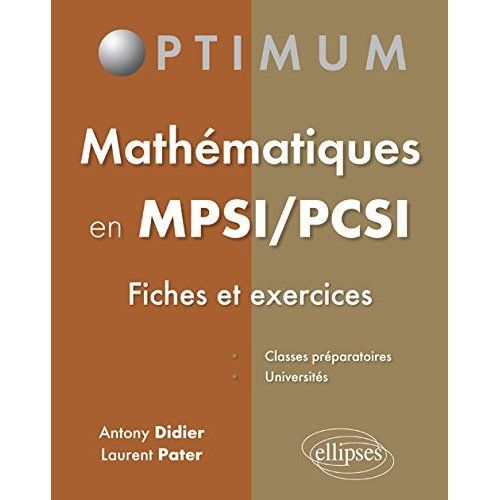 OPTIMUM

Mathématiques en MPSI/PCSI

Fiches et exercices

Classes préparatoires
Universités

Antony Didier
Laurent Pater

ellipses